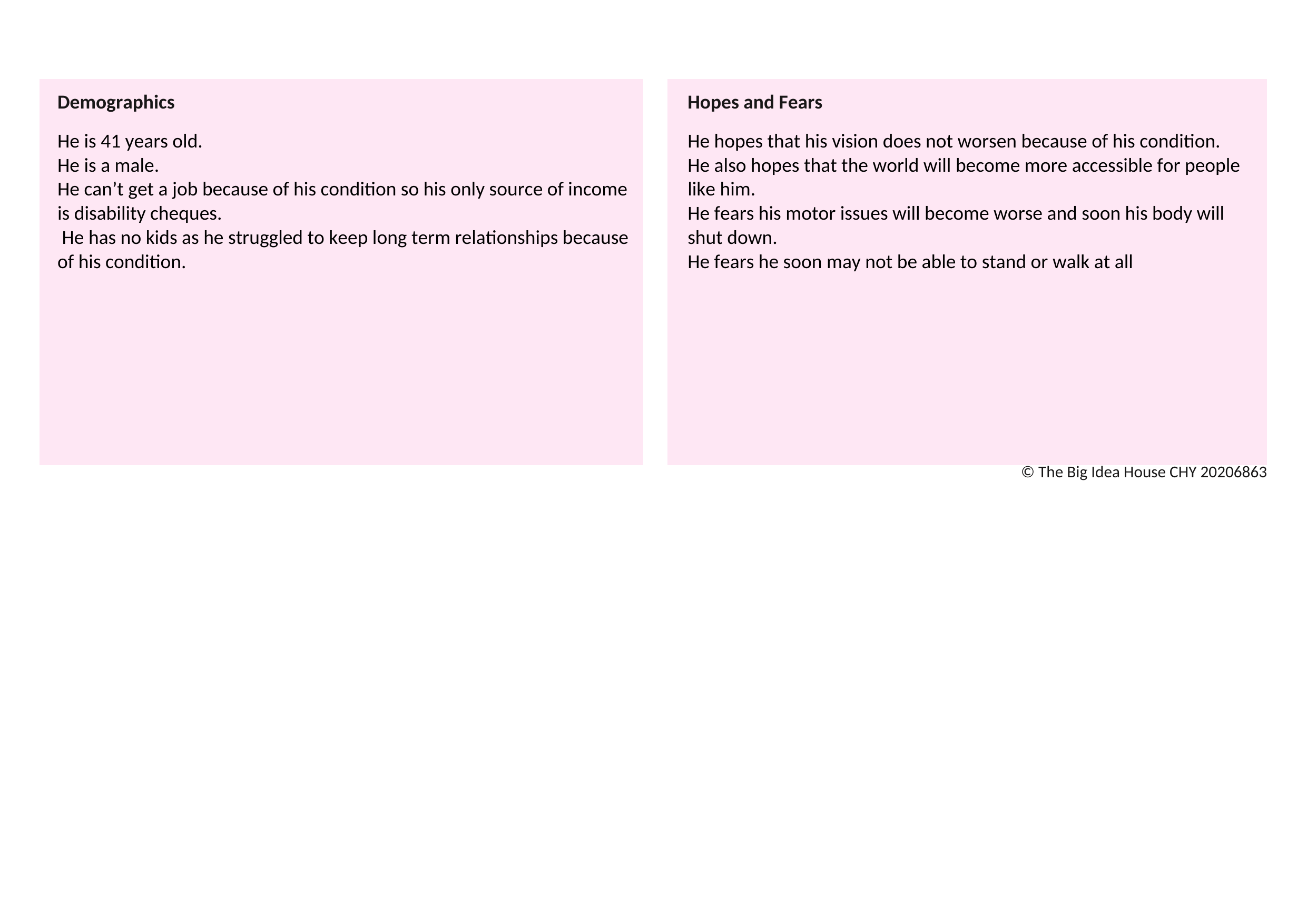 Demographics

He is 41 years old.
He is a male.
He can't get a job because of his condition so his only source of income is disability cheques.
He has no kids as he struggled to keep long term relationships because of his condition.

Hopes and Fears

He hopes that his vision does not worsen because of his condition.
He also hopes that the world will become more accessible for people like him.
He fears his motor issues will become worse and soon his body will shut down.
He fears he soon may not be able to stand or walk at all

© The Big Idea House CHY 20206863